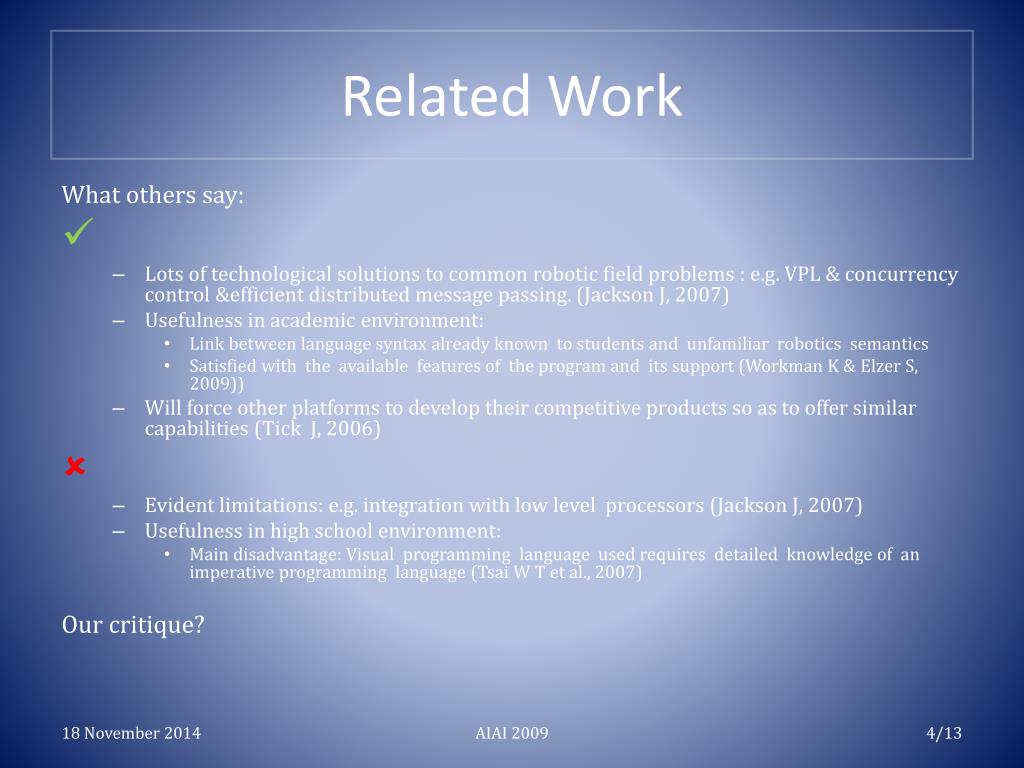 Related Work

What others say:

✓

- Lots of technological solutions to common robotic field problems : e.g. VPL & concurrency control &efficient distributed message passing. (Jackson J, 2007)
- Usefulness in academic environment:
• Link between language syntax already known to students and unfamiliar robotics semantics
• Satisfied with the available features of the program and its support (Workman K & Elzer S, 2009))
- Will force other platforms to develop their competitive products so as to offer similar capabilities (Tick J, 2006)

✘

- Evident limitations: e.g. integration with low level processors (Jackson J, 2007)
- Usefulness in high school environment:
• Main disadvantage: Visual programming language used requires detailed knowledge of an imperative programming language (Tsai W T et al., 2007)

Our critique?

18 November 2014

AIAI 2009

4/13